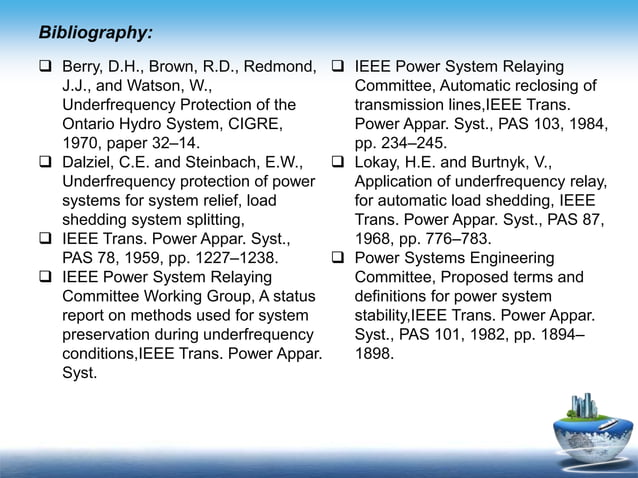 Bibliography:

❑ Berry, D.H., Brown, R.D., Redmond, J.J., and Watson, W., Underfrequency Protection of the Ontario Hydro System, CIGRE, 1970, paper 32–14.

❑ Dalziel, C.E. and Steinbach, E.W., Underfrequency protection of power systems for system relief, load shedding system splitting,

❑ IEEE Trans. Power Appar. Syst., PAS 78, 1959, pp. 1227–1238.

❑ IEEE Power System Relaying Committee Working Group, A status report on methods used for system preservation during underfrequency conditions,IEEE Trans. Power Appar. Syst.

❑ IEEE Power System Relaying Committee, Automatic reclosing of transmission lines,IEEE Trans. Power Appar. Syst., PAS 103, 1984, pp. 234–245.

❑ Lokay, H.E. and Burtnyk, V., Application of underfrequency relay, for automatic load shedding, IEEE Trans. Power Appar. Syst., PAS 87, 1968, pp. 776–783.

❑ Power Systems Engineering Committee, Proposed terms and definitions for power system stability,IEEE Trans. Power Appar. Syst., PAS 101, 1982, pp. 1894–1898.